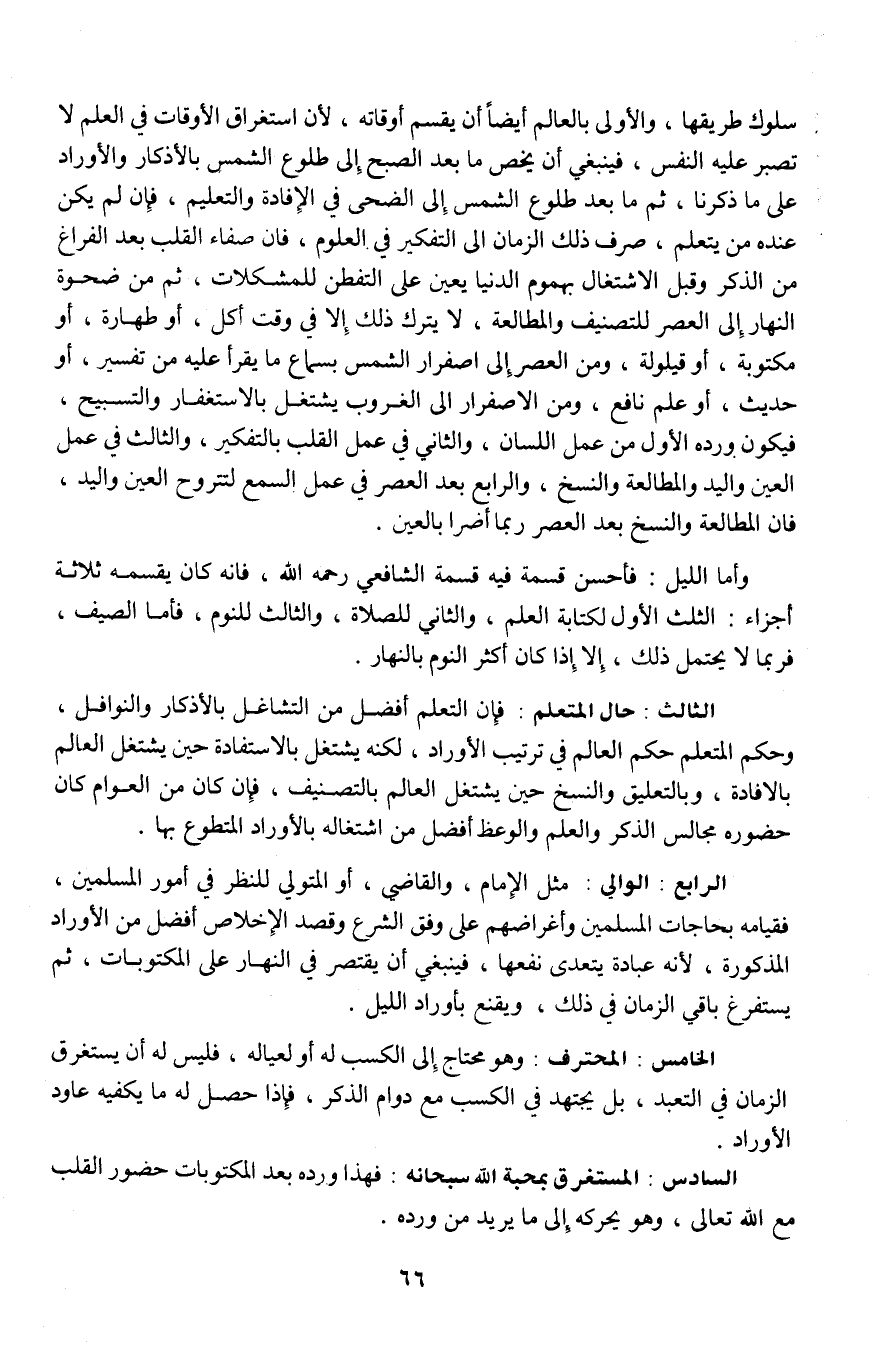 سلوك طريقها ، والأولى بالعالم أيضاً أن يقسم أوقاته ، لأن استغراق الأوقات في العلم لا تصبر عليه النفس ، فينبغي أن يخص ما بعد الصبح إلى طلوع الشمس بالأذكار والأوراد على ما ذكرنا ، ثم ما بعد طلوع الشمس إلى الضحى في الإفادة والتعليم ، فإن لم يكن عنده من يتعلم ، صرف ذلك الزمان الى التفكير في العلوم ، فان صفاء القلب بعد الفراغ من الذكر وقبل الاشتغال بهموم الدنيا يعين على التفطن للمشكلات ، ثم من ضحوة النهار إلى العصر للتصنيف والمطالعة ، لا يترك ذلك إلا في وقت أكل ، أو طهارة ، أو مكتوبة ، أو قيلولة ، ومن العصر إلى اصفرار الشمس بسماع ما يقرأ عليه من تفسير ، أو حديث ، أو علم نافع ، ومن الاصفرار الى الغروب يشتغل بالاستغفار والتسبيح ، فيكون ورده الأول من عمل اللسان ، والثاني في عمل القلب بالتفكير ، والثالث في عمل العين واليد والمطالعة والنسخ ، والرابع بعد العصر في عمل السمع لتتروح العين واليد ، فان المطالعة والنسخ بعد العصر ربما أضرا بالعين .

وأما الليل : فأحسن قسمة فيه قسمة الشافعي رحمه الله ، فانه كان يقسمه ثلاثة أجزاء : الثلث الأول لكتابة العلم ، والثاني للصلاة ، والثالث للنوم ، فأما الصيف ، فربما لا يحتمل ذلك ، إلا إذا كان أكثر النوم بالنهار .

الثالث : حال المتعلم : فإن التعلم أفضل من التشاغل بالأذكار والنوافل ، وحكم المتعلم حكم العالم في ترتيب الأوراد ، لكنه يشتغل بالاستفادة حين يشتغل العالم بالافادة ، وبالتعليق والنسخ حين يشتغل العالم بالتصنيف ، فإن كان من العوام كان حضوره مجالس الذكر والعلم والوعظ أفضل من اشتغاله بالأوراد المتطوع بها .

الرابع : الوالي : مثل الإمام ، والقاضي ، أو المتولي للنظر في أمور المسلمين ، فقيامه بحاجات المسلمين وأغراضهم على وفق الشرع وقصد الإخلاص أفضل من الأوراد المذكورة ، لأنه عبادة يتعدى نفعها ، فينبغي أن يقتصر في النهار على المكتوبات ، ثم يستفرغ باقي الزمان في ذلك ، ويقنع بأوراد الليل .

الخامس : المحترف : وهو محتاج إلى الكسب له أو لعياله ، فليس له أن يستغرق الزمان في التعبد ، بل يجتهد في الكسب مع دوام الذكر ، فإذا حصل له ما يكفيه عاود الأوراد .

السادس : المستغرق بمحبة الله سبحانه : فهذا ورده بعد المكتوبات حضور القلب مع الله تعالى ، وهو يحركه إلى ما يريد من ورده .

٦٦